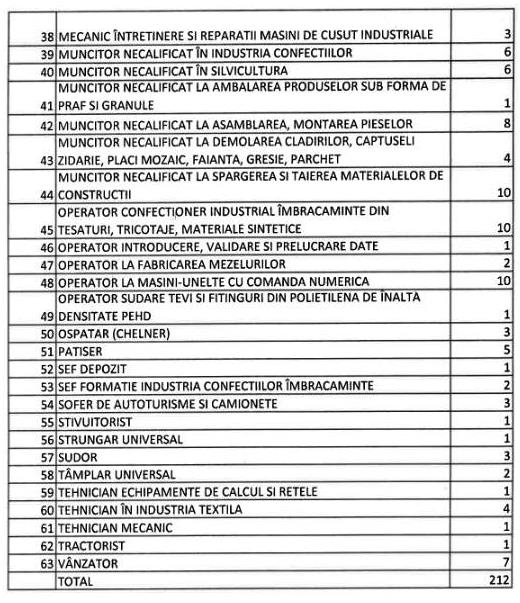 | | | |
|---|---|---|
| 38 | MECANIC ÎNTRETINERE SI REPARATII MASINI DE CUSUT INDUSTRIALE | 3 |
| 39 | MUNCITOR NECALIFICAT ÎN INDUSTRIA CONFECTIILOR | 6 |
| 40 | MUNCITOR NECALIFICAT ÎN SILVICULTURA | 6 |
| 41 | MUNCITOR NECALIFICAT LA AMBALAREA PRODUSELOR SUB FORMA DE PRAF SI GRANULE | 1 |
| 42 | MUNCITOR NECALIFICAT LA ASAMBLAREA, MONTAREA PIESELOR | 8 |
| 43 | MUNCITOR NECALIFICAT LA DEMOLAREA CLADIRILOR, CAPTUSELI ZIDARIE, PLACI MOZAIC, FAIANTA, GRESIE, PARCHET | 4 |
| 44 | MUNCITOR NECALIFICAT LA SPARGEREA SI TAIEREA MATERIALELOR DE CONSTRUCTII | 10 |
| 45 | OPERATOR CONFECTIONER INDUSTRIAL ÎMBRACAMINTE DIN TESATURI, TRICOTAJE, MATERIALE SINTETICE | 10 |
| 46 | OPERATOR INTRODUCERE, VALIDARE SI PRELUCRARE DATE | 1 |
| 47 | OPERATOR LA FABRICAREA MEZELURILOR | 2 |
| 48 | OPERATOR LA MASINI-UNELTE CU COMANDA NUMERICA | 10 |
| 49 | OPERATOR SUDARE TEVI SI FITINGURI DIN POLIETILENA DE ÎNALTA DENSITATE PEHD | 1 |
| 50 | OSPATAR (CHELNER) | 3 |
| 51 | PATISER | 5 |
| 52 | SEF DEPOZIT | 1 |
| 53 | SEF FORMATIE INDUSTRIA CONFECTIILOR ÎMBRACAMINTE | 2 |
| 54 | SOFER DE AUTOTURISME SI CAMIONETE | 3 |
| 55 | STIVUITORIST | 1 |
| 56 | STRUNGAR UNIVERSAL | 1 |
| 57 | SUDOR | 3 |
| 58 | TÂMPLAR UNIVERSAL | 2 |
| 59 | TEHNICIAN ECHIPAMENTE DE CALCUL SI RETELE | 1 |
| 60 | TEHNICIAN ÎN INDUSTRIA TEXTILA | 4 |
| 61 | TEHNICIAN MECANIC | 1 |
| 62 | TRACTORIST | 1 |
| 63 | VÂNZATOR | 7 |
| | TOTAL | 212 |